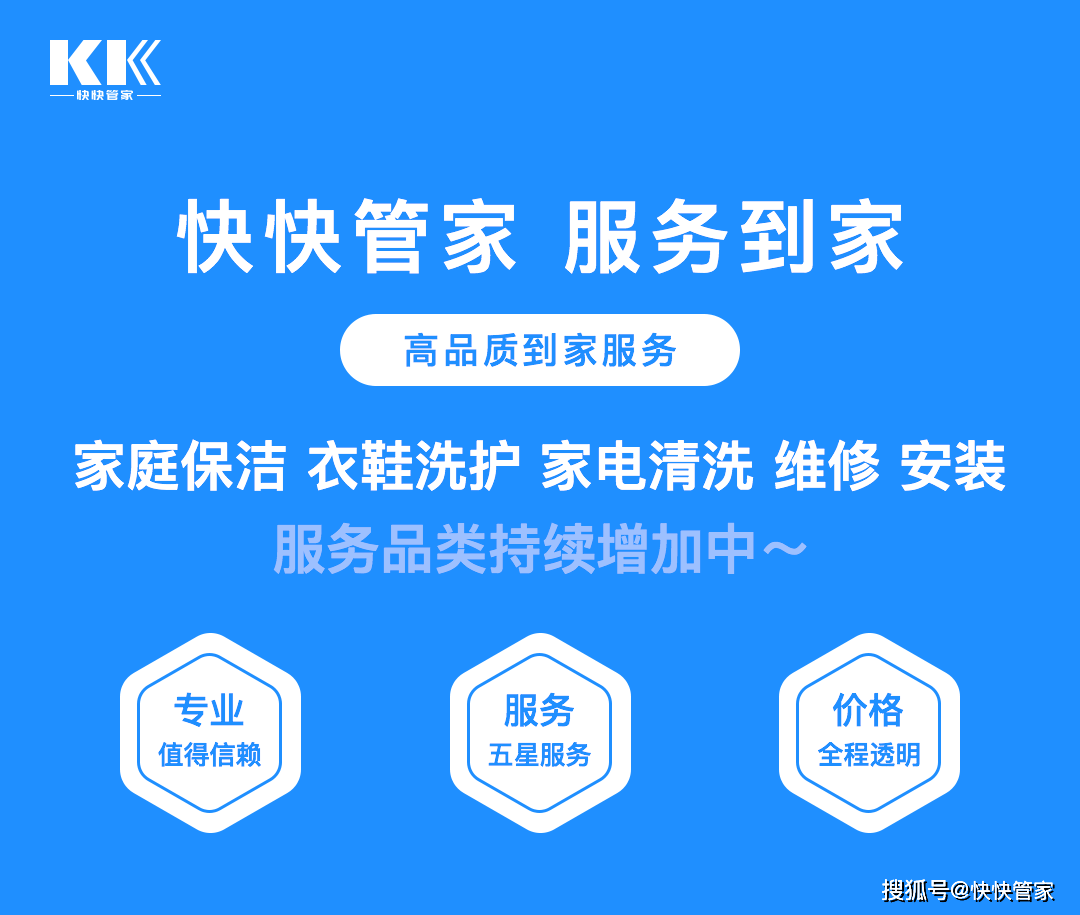 KK
快快管家

快快管家 服务到家

高品质到家服务

家庭保洁 衣鞋洗护 家电清洗 维修 安装

服务品类持续增加中～

专业
值得信赖

服务
五星服务

价格
全程透明

搜狐号@快快管家